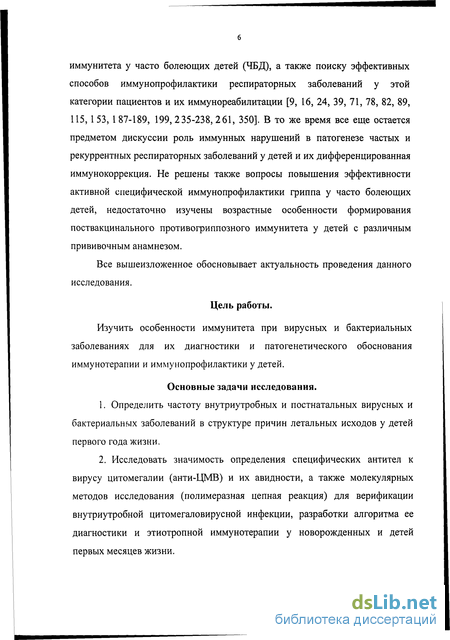 6

иммунитета у часто болеющих детей (ЧБД), а также поиску эффективных способов иммунопрофилактики респираторных заболеваний у этой категории пациентов и их иммунореабилитации [9, 16, 24, 39, 71, 78, 82, 89, 115, 153, 187-189, 199, 235-238, 261, 350]. В то же время все еще остается предметом дискуссии роль иммунных нарушений в патогенезе частых и рекуррентных респираторных заболеваний у детей и их дифференцированная иммунокоррекция. Не решены также вопросы повышения эффективности активной специфической иммунопрофилактики гриппа у часто болеющих детей, недостаточно изучены возрастные особенности формирования поствакцинального противогриппозного иммунитета у детей с различным прививочным анамнезом.

Все вышеизложенное обосновывает актуальность проведения данного исследования.

Цель работы.

Изучить особенности иммунитета при вирусных и бактериальных заболеваниях для их диагностики и патогенетического обоснования иммунотерапии и иммунопрофилактики у детей.

Основные задачи исследования.

1. Определить частоту внутриутробных и постнатальных вирусных и бактериальных заболеваний в структуре причин летальных исходов у детей первого года жизни.

2. Исследовать значимость определения специфических антител к вирусу цитомегалии (анти-ЦМВ) и их авидности, а также молекулярных методов исследования (полимеразная цепная реакция) для верификации внутриутробной цитомегаловирусной инфекции, разработки алгоритма ее диагностики и этиотропной иммунотерапии у новорожденных и детей первых месяцев жизни.

dsLib.net
библиотека диссертаций